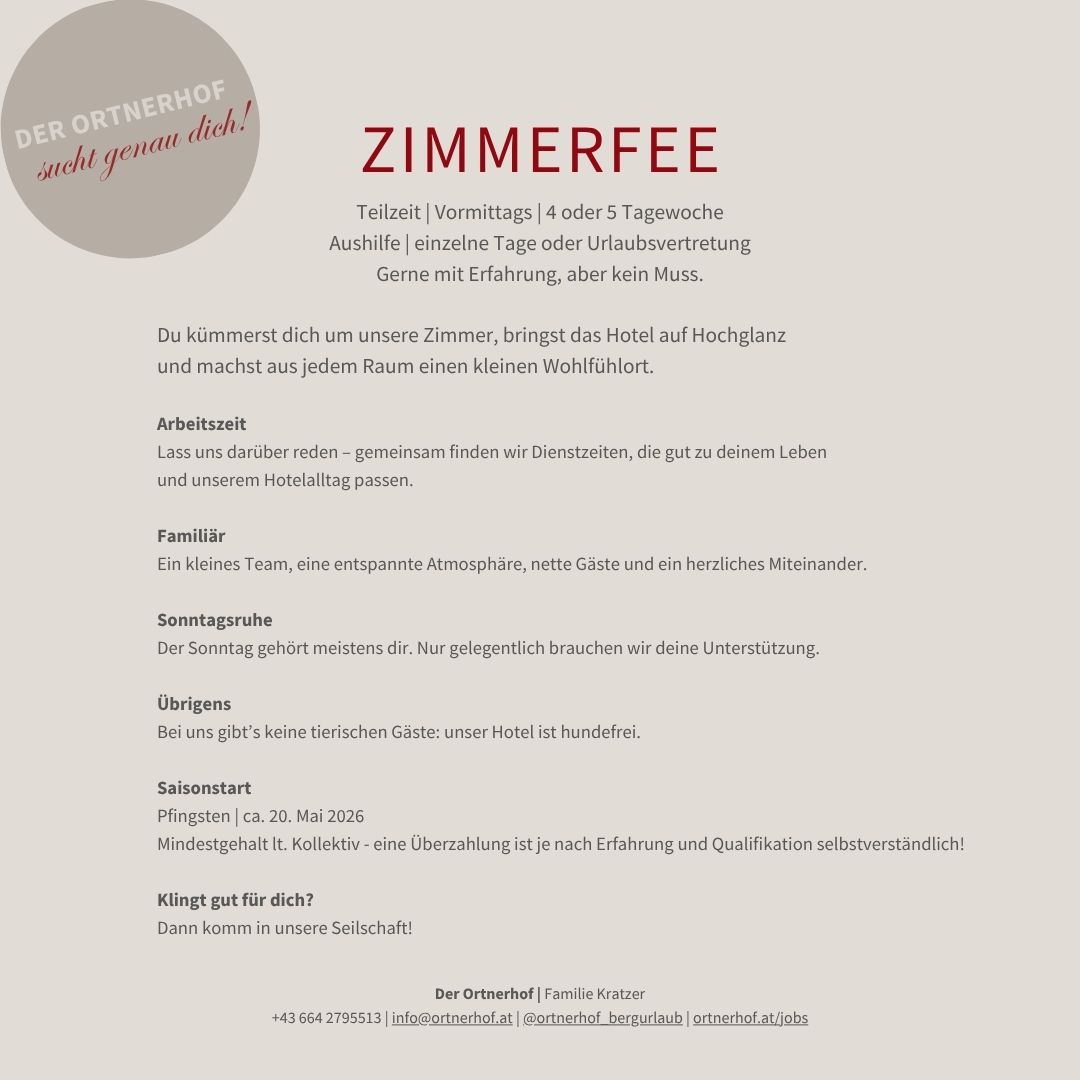 DER ORTNERHOF
sucht genau dich!

ZIMMERFEE

Teilzeit | Vormittags | 4 oder 5 Tagewoche
Aushilfe | einzelne Tage oder Urlaubsvertretung
Gerne mit Erfahrung, aber kein Muss.

Du kümmerst dich um unsere Zimmer, bringst das Hotel auf Hochglanz und machst aus jedem Raum einen kleinen Wohlfühlort.

Arbeitszeit
Lass uns darüber reden – gemeinsam finden wir Dienstzeiten, die gut zu deinem Leben und unserem Hotelalltag passen.

Familiär
Ein kleines Team, eine entspannte Atmosphäre, nette Gäste und ein herzliches Miteinander.

Sonntagsruhe
Der Sonntag gehört meistens dir. Nur gelegentlich brauchen wir deine Unterstützung.

Übrigens
Bei uns gibt's keine tierischen Gäste: unser Hotel ist hundefrei.

Saisonstart
Pfingsten | ca. 20. Mai 2026
Mindestgehalt lt. Kollektiv - eine Überzahlung ist je nach Erfahrung und Qualifikation selbstverständlich!

Klingt gut für dich?
Dann komm in unsere Seilschaft!

Der Ortnerhof | Familie Kratzer
+43 664 2795513 | info@ortnerhof.at | @ortnerhof_bergurlaub | ortnerhof.at/jobs